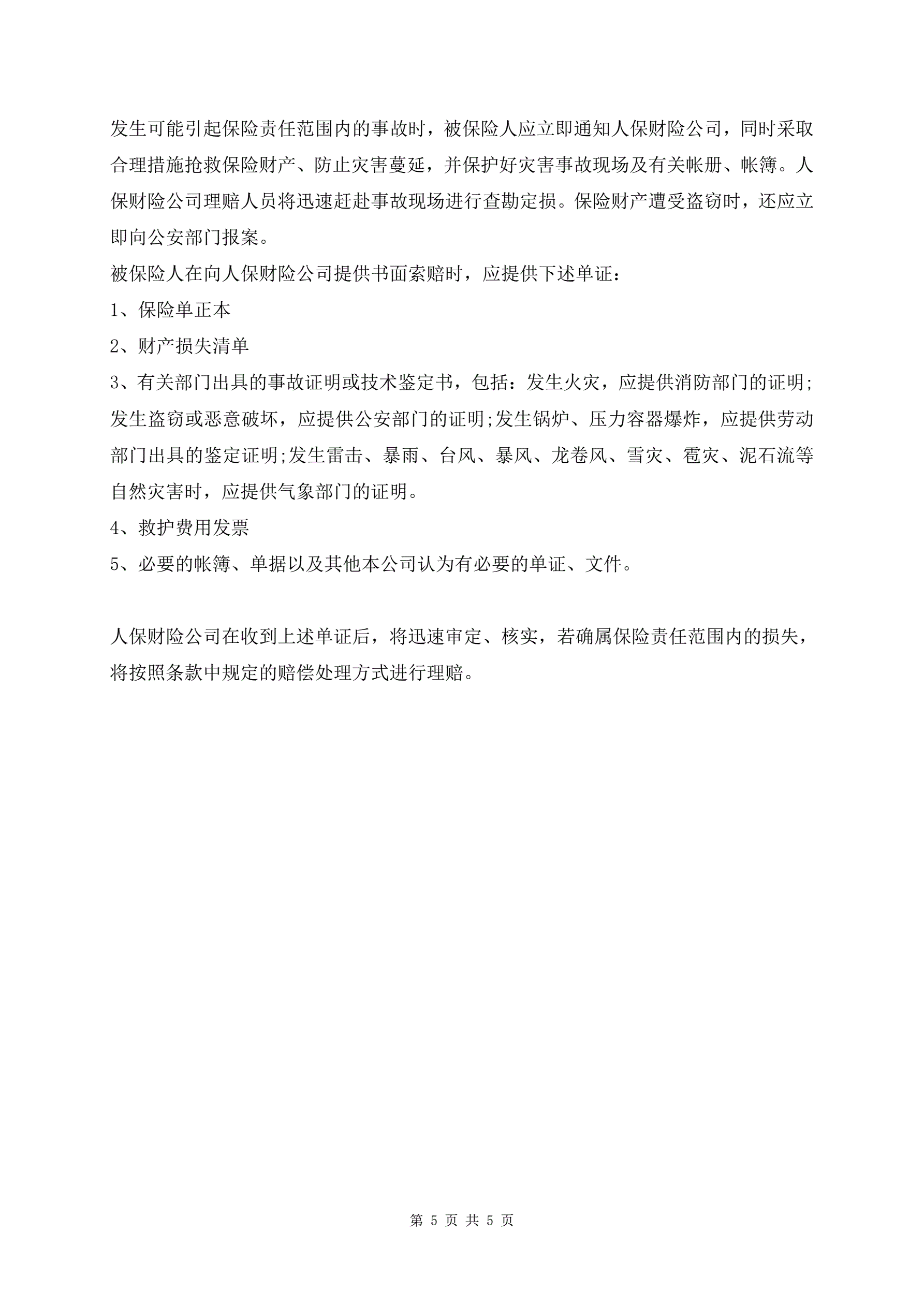 发生可能引起保险责任范围内的事故时，被保险人应立即通知人保财险公司，同时采取合理措施抢救保险财产、防止灾害蔓延，并保护好灾害事故现场及有关帐册、帐簿。人保财险公司理赔人员将迅速赶赴事故现场进行查勘定损。保险财产遭受盗窃时，还应立即向公安部门报案。

被保险人在向人保财险公司提供书面索赔时，应提供下述单证：

1、保险单正本

2、财产损失清单

3、有关部门出具的事故证明或技术鉴定书，包括：发生火灾，应提供消防部门的证明;发生盗窃或恶意破坏，应提供公安部门的证明;发生锅炉、压力容器爆炸，应提供劳动部门出具的鉴定证明;发生雷击、暴雨、台风、暴风、龙卷风、雪灾、雹灾、泥石流等自然灾害时，应提供气象部门的证明。

4、救护费用发票

5、必要的帐簿、单据以及其他本公司认为有必要的单证、文件。

人保财险公司在收到上述单证后，将迅速审定、核实，若确属保险责任范围内的损失，将按照条款中规定的赔偿处理方式进行理赔。

第 5 页 共 5 页